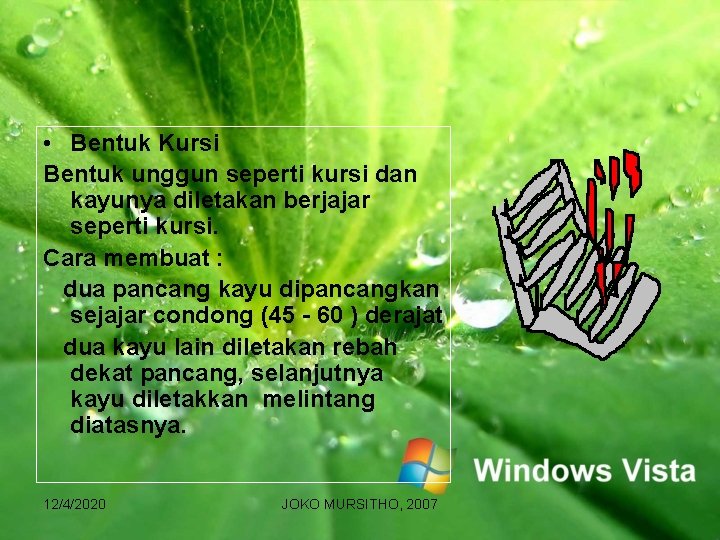 • Bentuk Kursi

Bentuk unggun seperti kursi dan kayunya diletakan berjajar seperti kursi.

Cara membuat :

dua pancang kayu dipancangkan sejajar condong (45 - 60 ) derajat

dua kayu lain diletakan rebah dekat pancang, selanjutnya kayu diletakkan melintang diatasnya.

Windows Vista

12/4/2020

JOKO MURSITHO, 2007